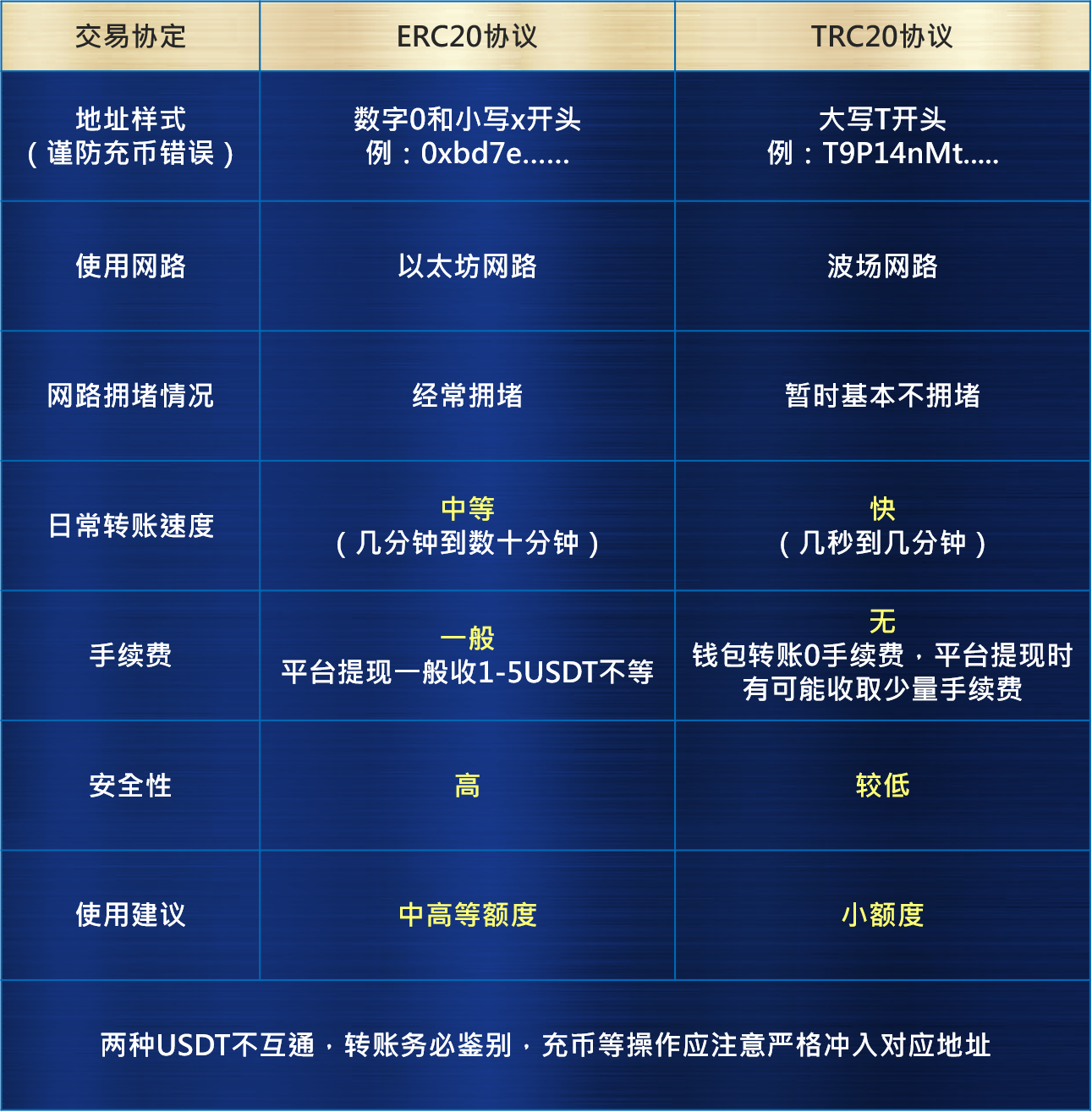 | 交易协定 | ERC20协议 | TRC20协议 |
|---|---|---|
| 地址样式（谨防充币错误） | 数字0和小写x开头 例：0xbd7e...... | 大写T开头 例：T9P14nMt..... |
| 使用网路 | 以太坊网路 | 波场网路 |
| 网路拥堵情况 | 经常拥堵 | 暂时基本不拥堵 |
| 日常转账速度 | 中等（几分钟到数十分钟） | 快（几秒到几分钟） |
| 手续费 | 一般 平台提现一般收1-5USDT不等 | 无 钱包转账0手续费，平台提现时有可能收取少量手续费 |
| 安全性 | 高 | 较低 |
| 使用建议 | 中高等额度 | 小额度 |

两种USDT不互通，转账务必鉴别，充币等操作应注意严格冲入对应地址